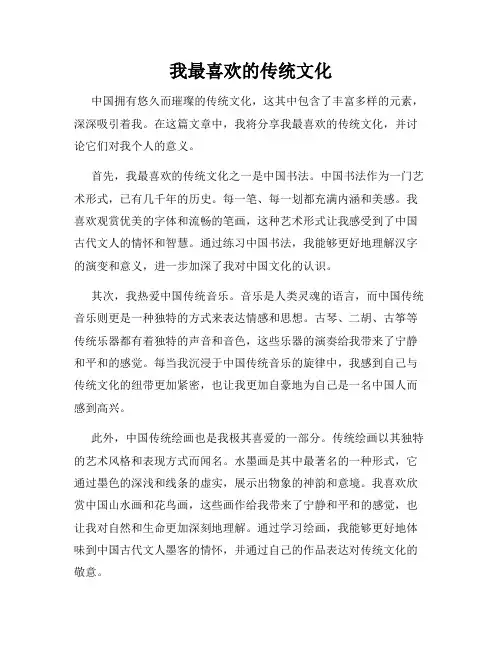 我最喜欢的传统文化

中国拥有悠久而璀璨的传统文化，这其中包含了丰富多样的元素，深深吸引着我。在这篇文章中，我将分享我最喜欢的传统文化，并讨论它们对我个人的意义。

首先，我最喜欢的传统文化之一是中国书法。中国书法作为一门艺术形式，已有几千年的历史。每一笔、每一划都充满内涵和美感。我喜欢观赏优美的字体和流畅的笔画，这种艺术形式让我感受到了中国古代文人的情怀和智慧。通过练习中国书法，我能够更好地理解汉字的演变和意义，进一步加深了我对中国文化的认识。

其次，我热爱中国传统音乐。音乐是人类灵魂的语言，而中国传统音乐则更是一种独特的方式来表达情感和思想。古琴、二胡、古筝等传统乐器都有着独特的声音和音色，这些乐器的演奏给我带来了宁静和平和的感觉。每当我沉浸于中国传统音乐的旋律中，我感到自己与传统文化的纽带更加紧密，也让我更加自豪地为自己是一名中国人而感到高兴。

此外，中国传统绘画也是我极其喜爱的一部分。传统绘画以其独特的艺术风格和表现方式而闻名。水墨画是其中最著名的一种形式，它通过墨色的深浅和线条的虚实，展示出物象的神韵和意境。我喜欢欣赏中国山水画和花鸟画，这些画作给我带来了宁静和平和的感觉，也让我对自然和生命更加深刻地理解。通过学习绘画，我能够更好地体味到中国古代文人墨客的情怀，并通过自己的作品表达对传统文化的敬意。